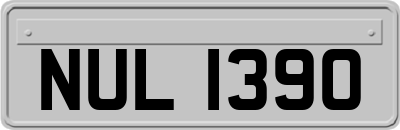 NUL 1390